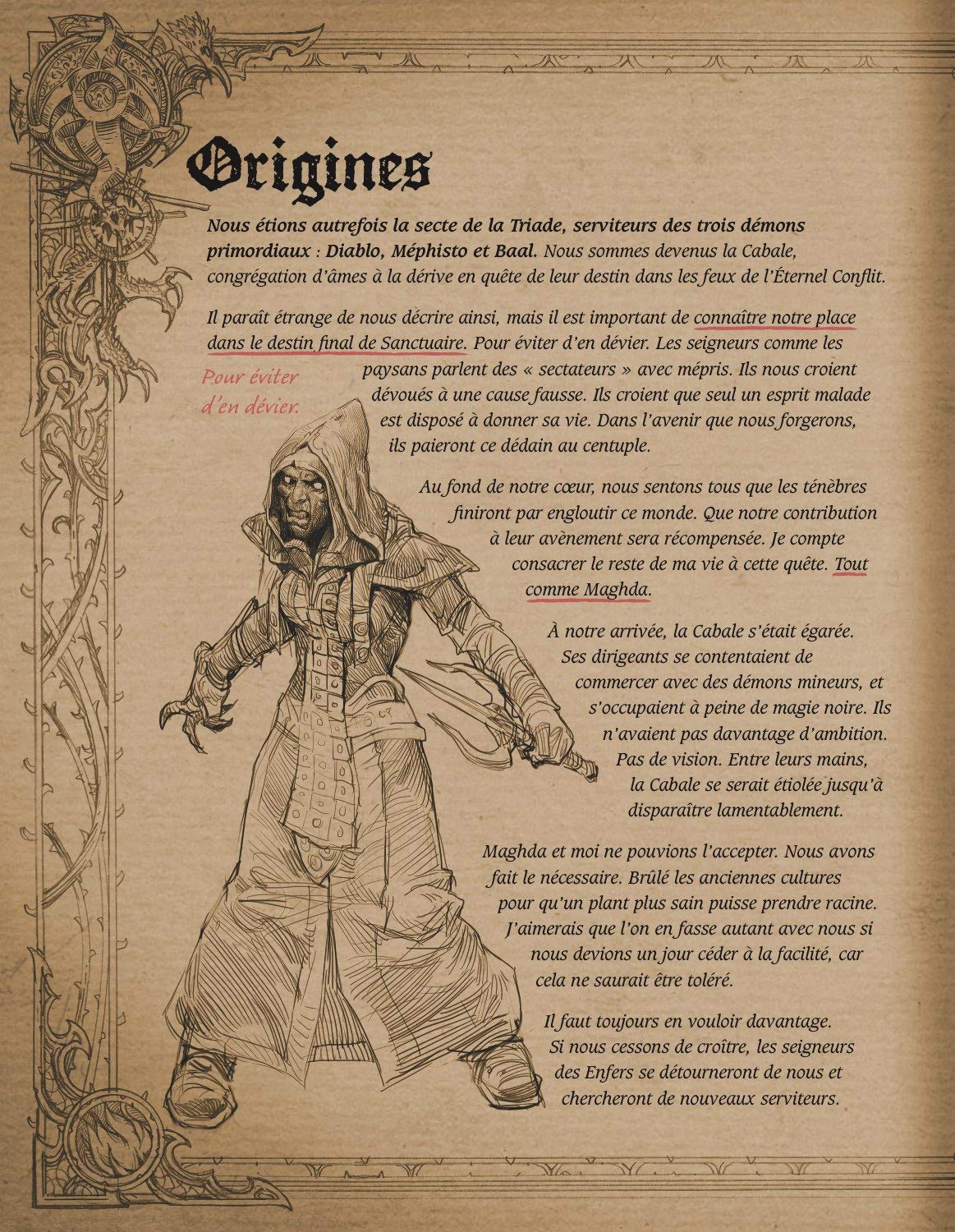 Origines

Nous étions autrefois la secte de la Triade, serviteurs des trois démons primordiaux : Diablo, Méphisto et Baal. Nous sommes devenus la Cabale, congrégation d'âmes à la dérive en quête de leur destin dans les feux de l'Éternel Conflit.

Il paraît étrange de nous décrire ainsi, mais il est important de connaître notre place dans le destin final de Sanctuaire. Pour éviter d'en dévier. Les seigneurs comme les paysans parlent des « sectateurs » avec mépris. Ils nous croient dévoués à une cause fausse. Ils croient que seul un esprit malade est disposé à donner sa vie. Dans l'avenir que nous forgerons, ils paieront ce dédain au centuple.

Pour éviter d'en dévier.

Au fond de notre cœur, nous sentons tous que les ténèbres finiront par engloutir ce monde. Que notre contribution à leur avènement sera récompensée. Je compte consacrer le reste de ma vie à cette quête. Tout comme Maghda.

À notre arrivée, la Cabale s'était égarée. Ses dirigeants se contentaient de commercer avec des démons mineurs, et s'occupaient à peine de magie noire. Ils n'avaient pas davantage d'ambition. Pas de vision. Entre leurs mains, la Cabale se serait étiolée jusqu'à disparaître lamentablement.

Maghda et moi ne pouvions l'accepter. Nous avons fait le nécessaire. Brûlé les anciennes cultures pour qu'un plant plus sain puisse prendre racine. J'aimerais que l'on en fasse autant avec nous si nous devions un jour céder à la facilité, car cela ne saurait être toléré.

Il faut toujours en vouloir davantage. Si nous cessons de croître, les seigneurs des Enfers se détourneront de nous et chercheront de nouveaux serviteurs.